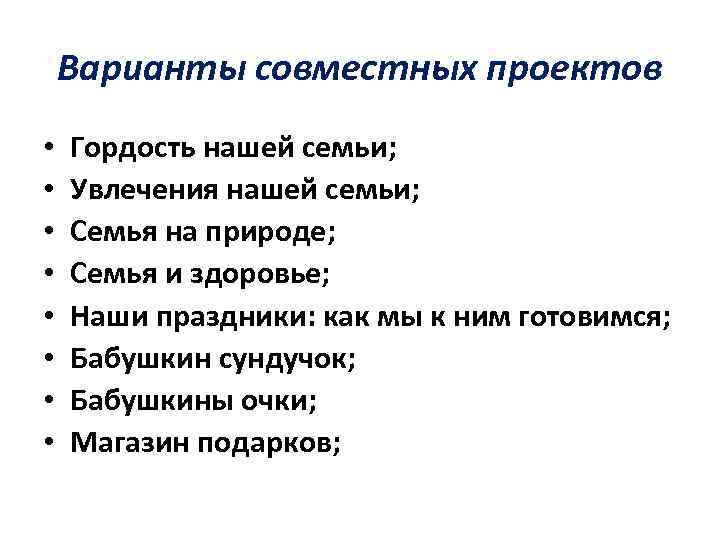 Варианты совместных проектов

• Гордость нашей семьи;
• Увлечения нашей семьи;
• Семья на природе;
• Семья и здоровье;
• Наши праздники: как мы к ним готовимся;
• Бабушкин сундучок;
• Бабушкины очки;
• Магазин подарков;